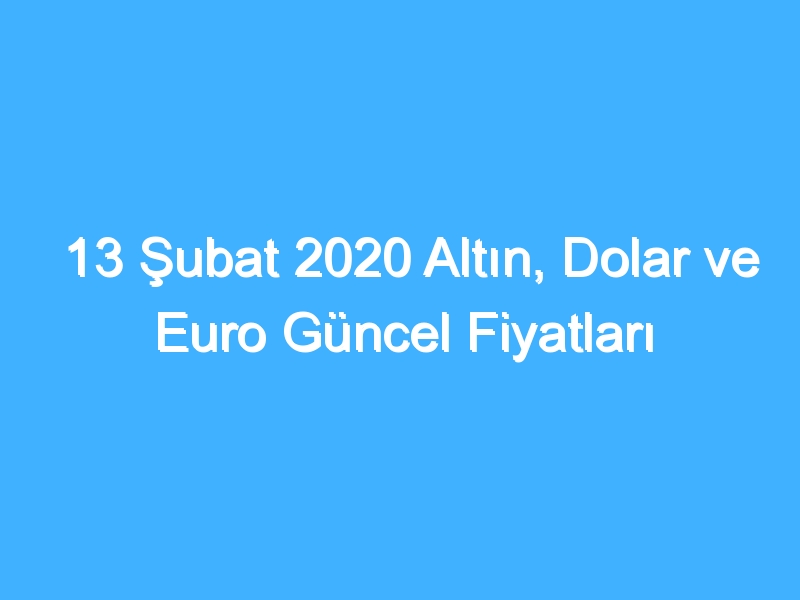 13 Şubat 2020 Altın, Dolar ve Euro Güncel Fiyatları